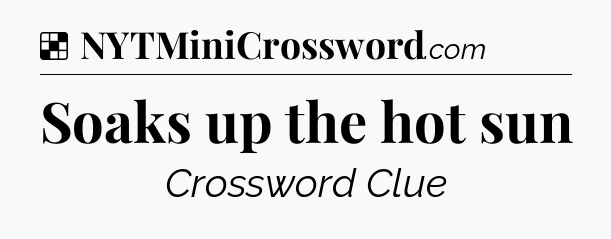 NYTMiniCrossword.com

Soaks up the hot sun

Crossword Clue